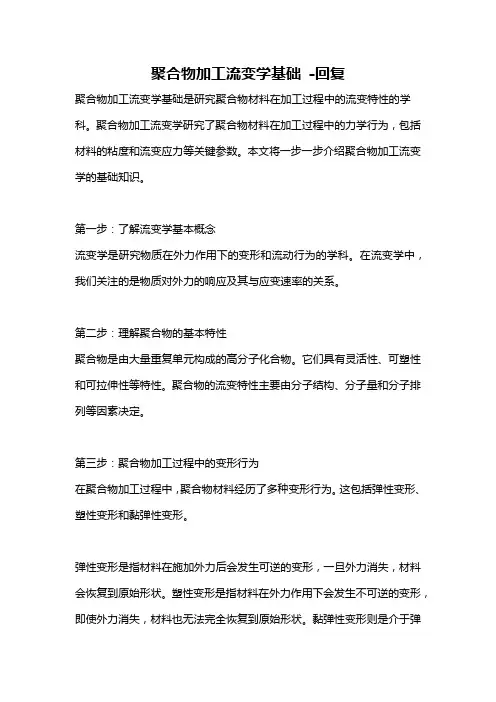 聚合物加工流变学基础 -回复

聚合物加工流变学基础是研究聚合物材料在加工过程中的流变特性的学科。聚合物加工流变学研究了聚合物材料在加工过程中的力学行为，包括材料的粘度和流变应力等关键参数。本文将一步一步介绍聚合物加工流变学的基础知识。

第一步：了解流变学基本概念
流变学是研究物质在外力作用下的变形和流动行为的学科。在流变学中，我们关注的是物质对外力的响应及其与应变速率的关系。

第二步：理解聚合物的基本特性
聚合物是由大量重复单元构成的高分子化合物。它们具有灵活性、可塑性和可拉伸性等特性。聚合物的流变特性主要由分子结构、分子量和分子排列等因素决定。

第三步：聚合物加工过程中的变形行为
在聚合物加工过程中，聚合物材料经历了多种变形行为。这包括弹性变形、塑性变形和黏弹性变形。

弹性变形是指材料在施加外力后会发生可逆的变形，一旦外力消失，材料会恢复到原始形状。塑性变形是指材料在外力作用下会发生不可逆的变形，即使外力消失，材料也无法完全恢复到原始形状。黏弹性变形则是介于弹